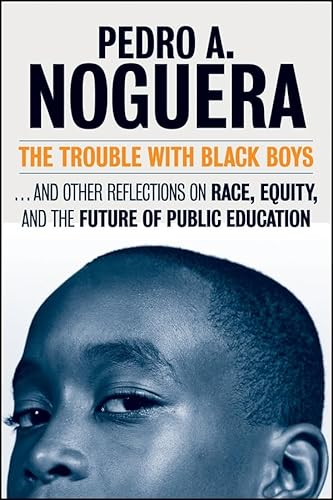 PEDRO A.
NOGUERA

THE TROUBLE WITH BLACK BOYS

...AND OTHER REFLECTIONS ON RACE, EQUITY, AND THE FUTURE OF PUBLIC EDUCATION